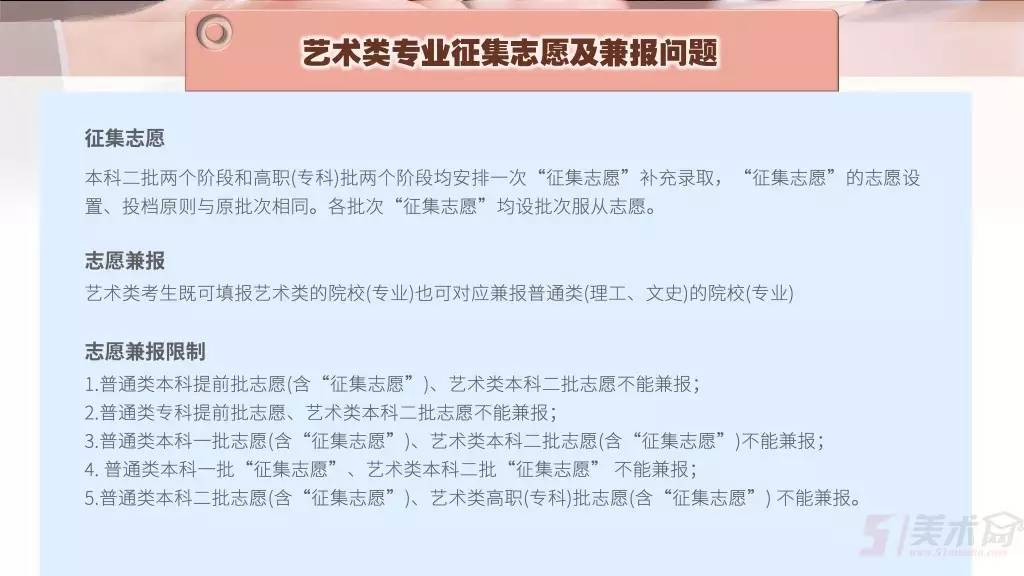 艺术类专业征集志愿及兼报问题

征集志愿

本科二批两个阶段和高职(专科)批两个阶段均安排一次“征集志愿”补充录取，“征集志愿”的志愿设置、投档原则与原批次相同。各批次“征集志愿”均设批次服从志愿。

志愿兼报

艺术类考生既可填报艺术类的院校(专业)也可对应兼报普通类(理工、文史)的院校(专业)

志愿兼报限制

1.普通类本科提前批志愿(含“征集志愿”)、艺术类本科二批志愿不能兼报；
2.普通类专科提前批志愿、艺术类本科二批志愿不能兼报；
3.普通类本科一批志愿(含“征集志愿”)、艺术类本科二批志愿(含“征集志愿”)不能兼报；
4. 普通类本科一批“征集志愿”、艺术类本科二批“征集志愿” 不能兼报；
5.普通类本科二批志愿(含“征集志愿”)、艺术类高职(专科)批志愿(含“征集志愿”) 不能兼报。

51美术网